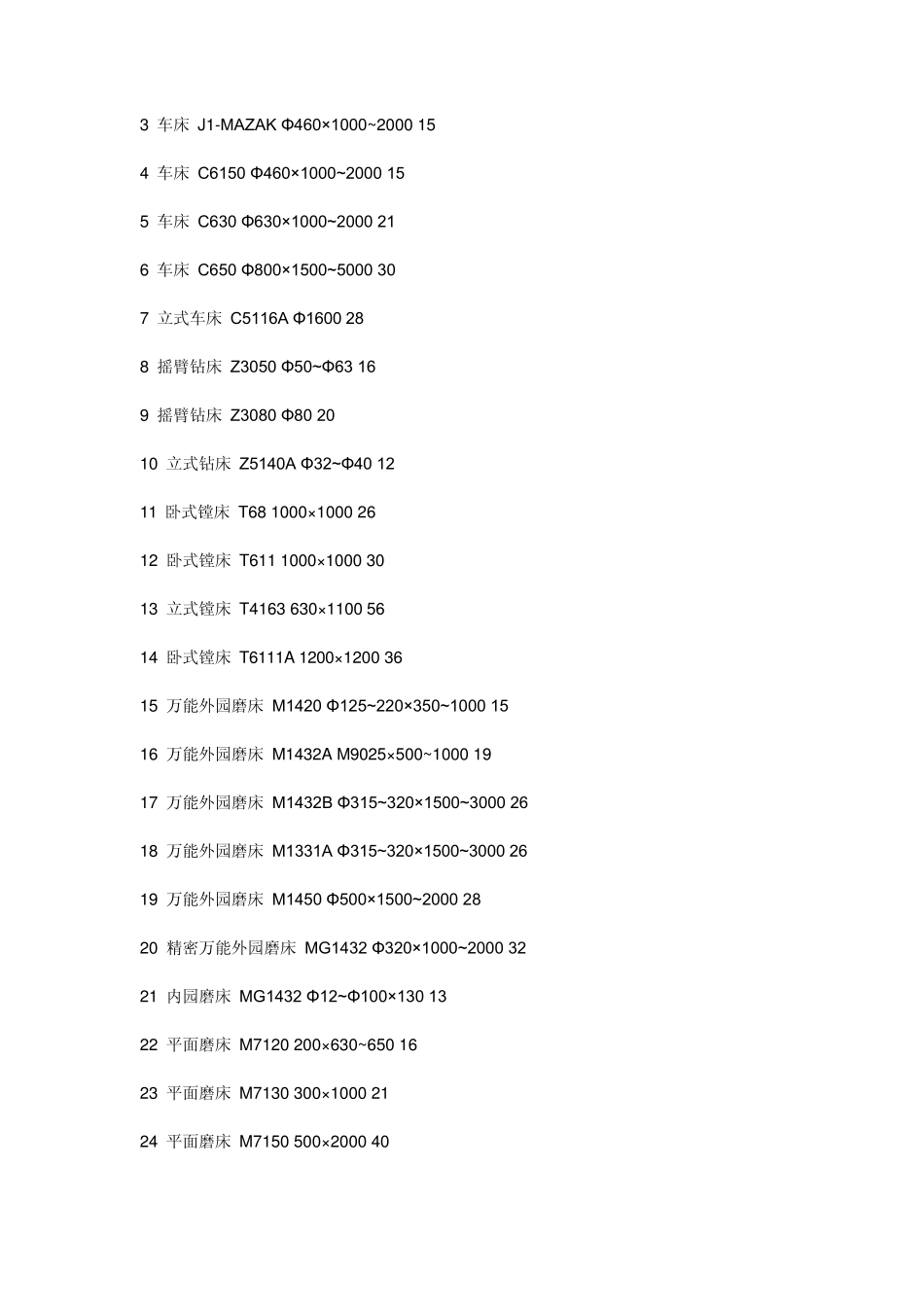 3 车床 J1-MAZAK Φ460×1000~2000 15

4 车床 C6150 Φ460×1000~2000 15

5 车床 C630 Φ630×1000~2000 21

6 车床 C650 Φ800×1500~5000 30

7 立式车床 C5116A Φ1600 28

8 摇臂钻床 Z3050 Φ50~Φ63 16

9 摇臂钻床 Z3080 Φ80 20

10 立式钻床 Z5140A Φ32~Φ40 12

11 卧式镗床 T68 1000×1000 26

12 卧式镗床 T611 1000×1000 30

13 立式镗床 T4163 630×1100 56

14 卧式镗床 T6111A 1200×1200 36

15 万能外园磨床 M1420 Φ125~220×350~1000 15

16 万能外园磨床 M1432A M9025×500~1000 19

17 万能外园磨床 M1432B Φ315~320×1500~3000 26

18 万能外园磨床 M1331A Φ315~320×1500~3000 26

19 万能外园磨床 M1450 Φ500×1500~2000 28

20 精密万能外园磨床 MG1432 Φ320×1000~2000 32

21 内园磨床 MG1432 Φ12~Φ100×130 13

22 平面磨床 M7120 200×630~650 16

23 平面磨床 M7130 300×1000 21

24 平面磨床 M7150 500×2000 40